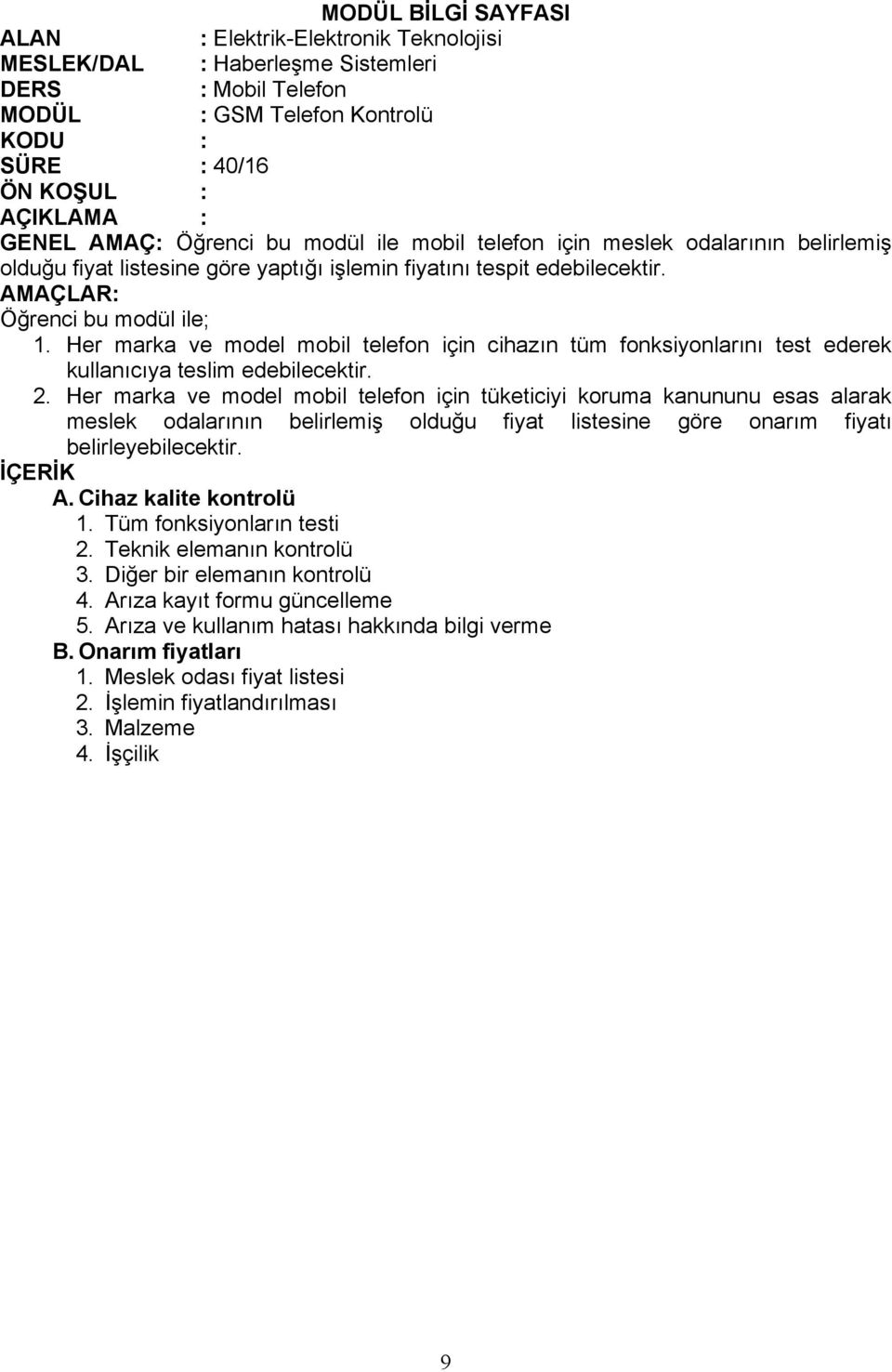 MODÜL BİLGİ SAYFASI

ALAN : Elektrik-Elektronik Teknolojisi
MESLEK/DAL : Haberleşme Sistemleri
DERS : Mobil Telefon
MODÜL : GSM Telefon Kontrolü
KODU :
SÜRE : 40/16
ÖN KOŞUL :
AÇIKLAMA :

GENEL AMAÇ: Öğrenci bu modül ile mobil telefon için meslek odalarının belirlemiş olduğu fiyat listesine göre yaptığı işlemin fiyatını tespit edebilecektir.

AMAÇLAR:
Öğrenci bu modül ile;
1. Her marka ve model mobil telefon için cihazın tüm fonksiyonlarını test ederek kullanıcıya teslim edebilecektir.
2. Her marka ve model mobil telefon için tüketiciyi koruma kanununu esas alarak meslek odalarının belirlemiş olduğu fiyat listesine göre onarım fiyatı belirleyebilecektir.

İÇERİK
A. Cihaz kalite kontrolü
1. Tüm fonksiyonların testi
2. Teknik elemanın kontrolü
3. Diğer bir elemanın kontrolü
4. Arıza kayıt formu güncelleme
5. Arıza ve kullanım hatası hakkında bilgi verme
B. Onarım fiyatları
1. Meslek odası fiyat listesi
2. İşlemin fiyatlandırılması
3. Malzeme
4. İşçilik

9